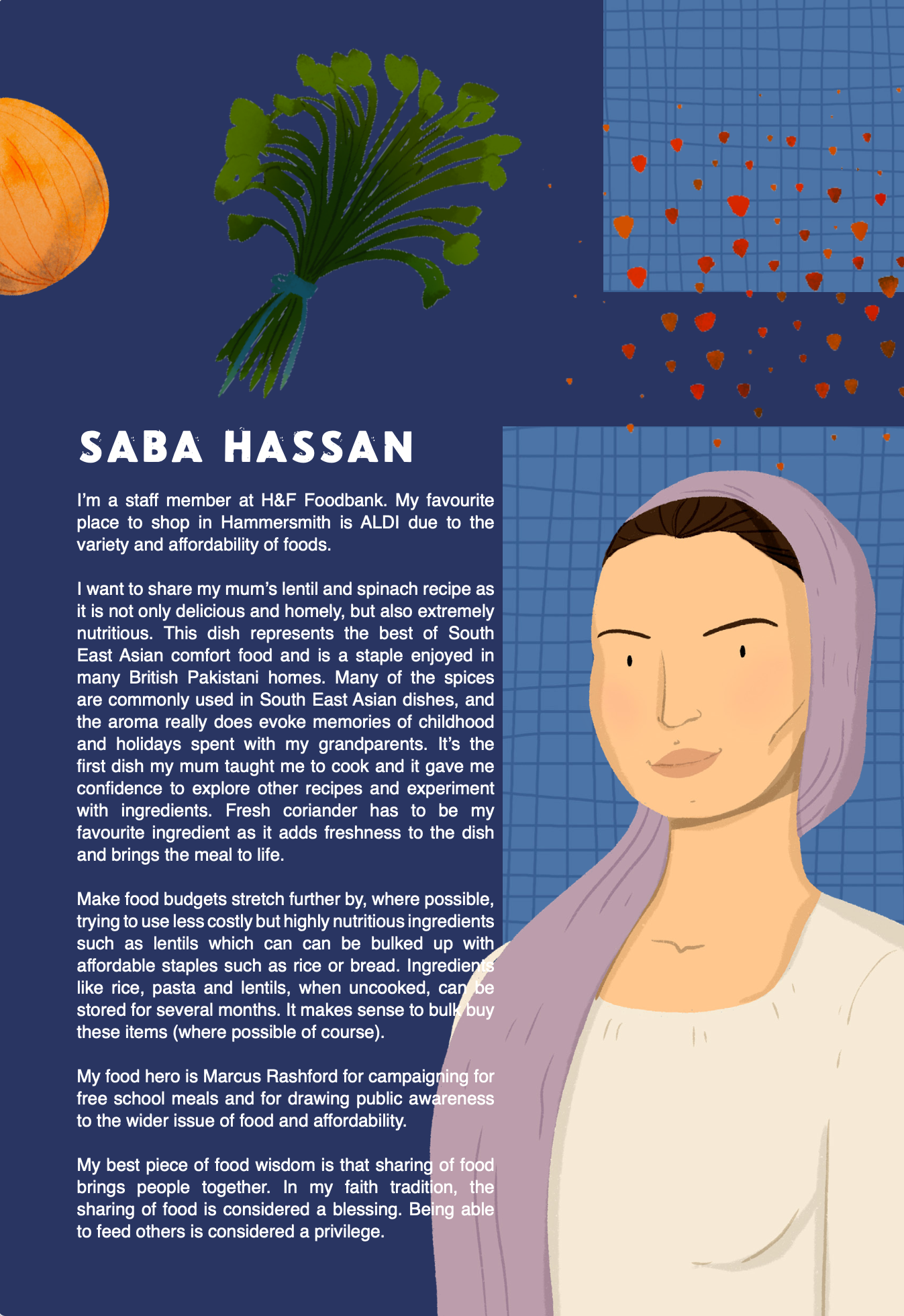 SABA HASSAN

I'm a staff member at H&F Foodbank. My favourite place to shop in Hammersmith is ALDI due to the variety and affordability of foods.

I want to share my mum's lentil and spinach recipe as it is not only delicious and homely, but also extremely nutritious. This dish represents the best of South East Asian comfort food and is a staple enjoyed in many British Pakistani homes. Many of the spices are commonly used in South East Asian dishes, and the aroma really does evoke memories of childhood and holidays spent with my grandparents. It's the first dish my mum taught me to cook and it gave me confidence to explore other recipes and experiment with ingredients. Fresh coriander has to be my favourite ingredient as it adds freshness to the dish and brings the meal to life.

Make food budgets stretch further by, where possible, trying to use less costly but highly nutritious ingredients such as lentils which can can be bulked up with affordable staples such as rice or bread. Ingredients like rice, pasta and lentils, when uncooked, can be stored for several months. It makes sense to bulk buy these items (where possible of course).

My food hero is Marcus Rashford for campaigning for free school meals and for drawing public awareness to the wider issue of food and affordability.

My best piece of food wisdom is that sharing of food brings people together. In my faith tradition, the sharing of food is considered a blessing. Being able to feed others is considered a privilege.